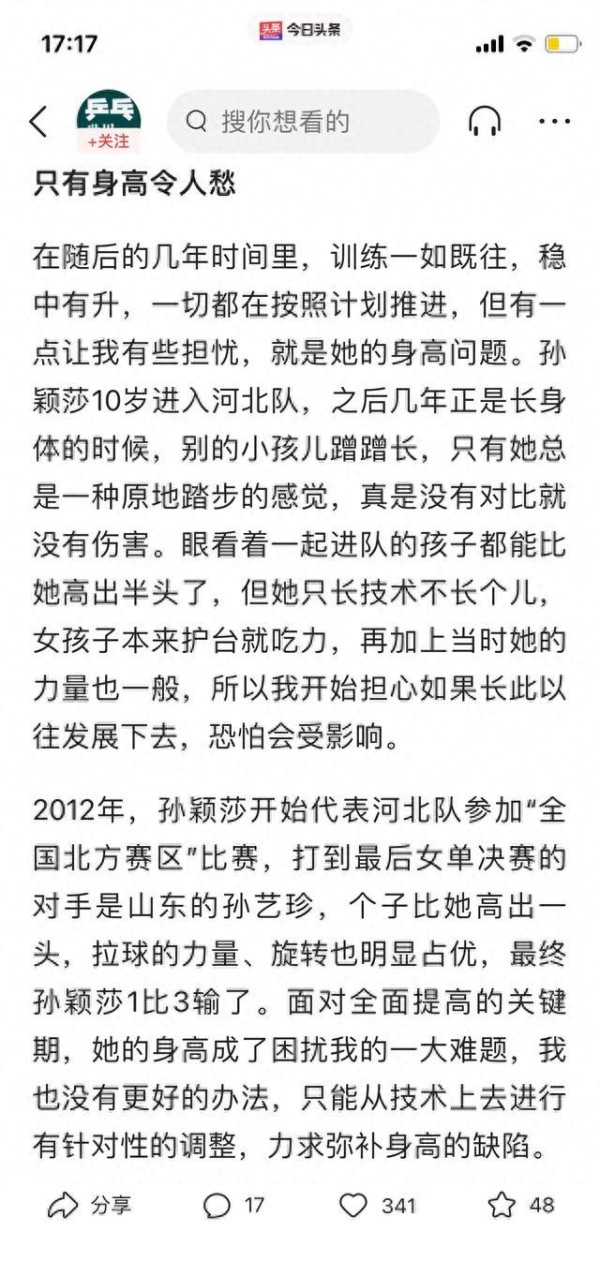 17:17

头条 今日头条

乒乓

+关注

搜你想看的

只有身高令人愁

在随后的几年时间里，训练一如既往，稳中有升，一切都在按照计划推进，但有一点让我有些担忧，就是她的身高问题。孙颖莎10岁进入河北队，之后几年正是长身体的时候，别的小孩儿蹭蹭长，只有她总是一种原地踏步的感觉，真是没有对比就没有伤害。眼看着一起进队的孩子都能比她高出半头了，但她只长技术不长个儿，女孩子本来护台就吃力，再加上当时她的力量也一般，所以我开始担心如果长此以往发展下去，恐怕会受影响。

2012年，孙颖莎开始代表河北队参加“全国北方赛区”比赛，打到最后女单决赛的对手是山东的孙艺珍，个子比她高出一头，拉球的力量、旋转也明显占优，最终孙颖莎1比3输了。面对全面提高的关键期，她的身高成了困扰我的一大难题，我也没有更好的办法，只能从技术上去进行有针对性的调整，力求弥补身高的缺陷。

分享 17 341 48